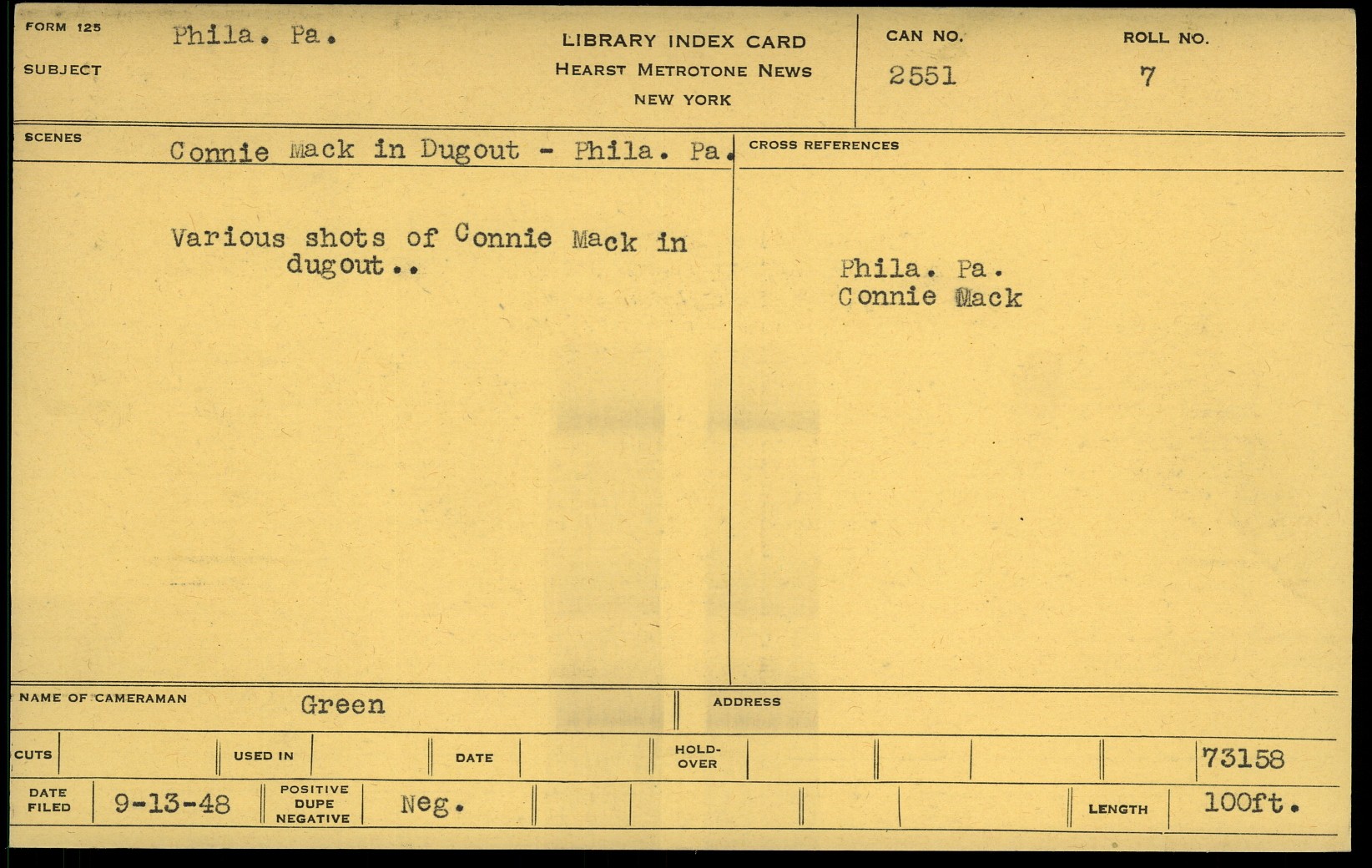 FORM 125
SUBJECT
Phila. Pa.

LIBRARY INDEX CARD
HEARST METROTONE NEWS
NEW YORK

CAN NO.
2551

ROLL NO.
7

SCENES
Connie Mack in Dugout - Phila. Pa.

Various shots of Connie Mack in dugout..

CROSS REFERENCES

Phila. Pa.
Connie Mack

NAME OF CAMERAMAN
Green

ADDRESS

CUTS
USED IN
DATE
HOLD-OVER
73158

DATE FILED
9-13-48
POSITIVE DUPE NEGATIVE
Neg.
LENGTH
100ft.